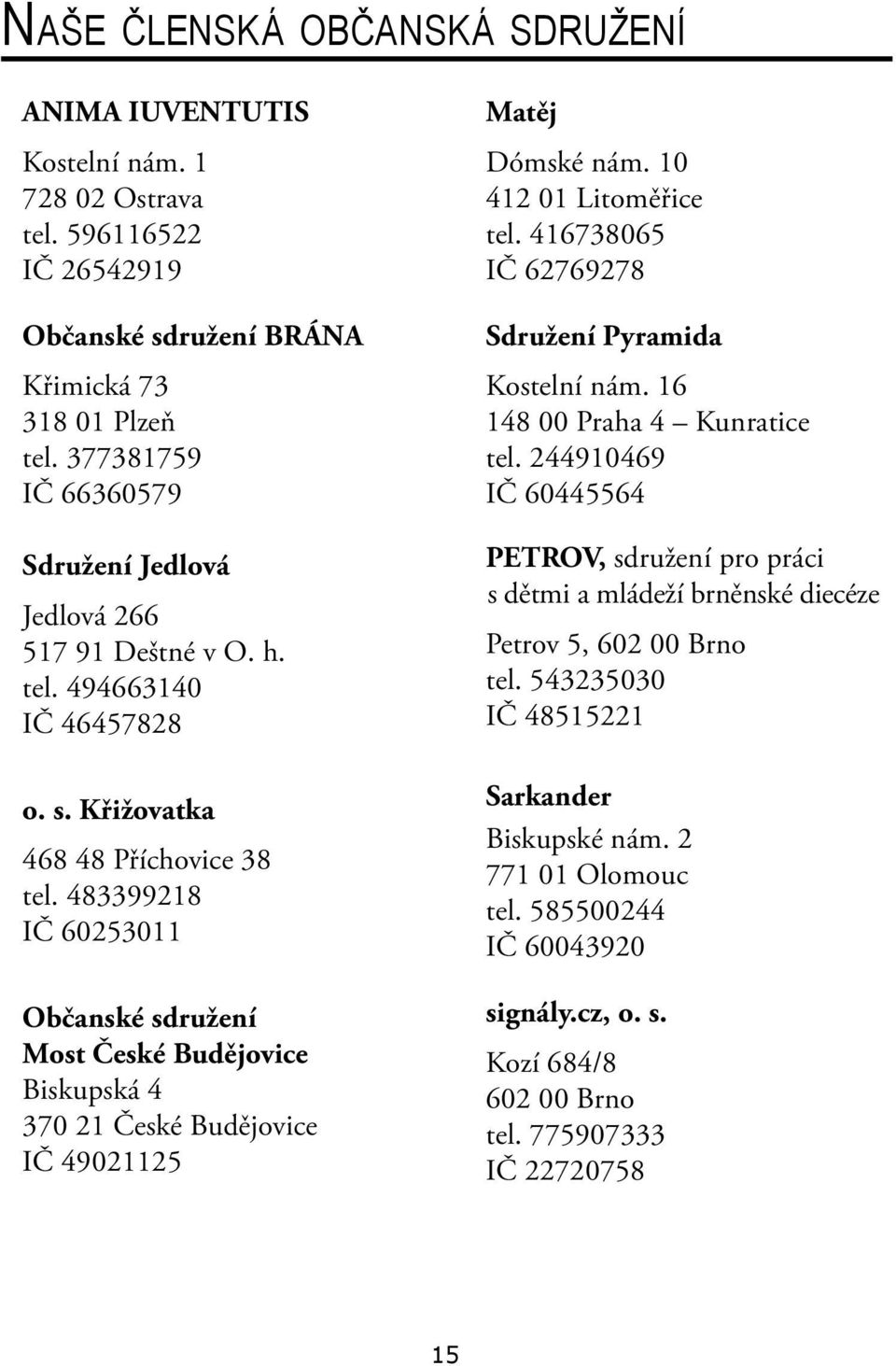 NAŠE ČLENSKÁ OBČANSKÁ SDRUŽENÍ

ANIMA IUVENTUTIS

Kostelní nám. 1
728 02 Ostrava
tel. 596116522
IČ 26542919

Občanské sdružení BRÁNA

Křimická 73
318 01 Plzeň
tel. 377381759
IČ 66360579

Sdružení Jedlová

Jedlová 266
517 91 Deštné v O. h.
tel. 494663140
IČ 46457828

o. s. Křižovatka

468 48 Příchovice 38
tel. 483399218
IČ 60253011

Občanské sdružení
Most České Budějovice
Biskupská 4
370 21 České Budějovice
IČ 49021125

Matěj

Dómské nám. 10
412 01 Litoměřice
tel. 416738065
IČ 62769278

Sdružení Pyramida

Kostelní nám. 16
148 00 Praha 4 – Kunratice
tel. 244910469
IČ 60445564

PETROV, sdružení pro práci s dětmi a mládeží brněnské diecéze

Petrov 5, 602 00 Brno
tel. 543235030
IČ 48515221

Sarkander

Biskupské nám. 2
771 01 Olomouc
tel. 585500244
IČ 60043920

signály.cz, o. s.

Kozí 684/8
602 00 Brno
tel. 775907333
IČ 22720758

15